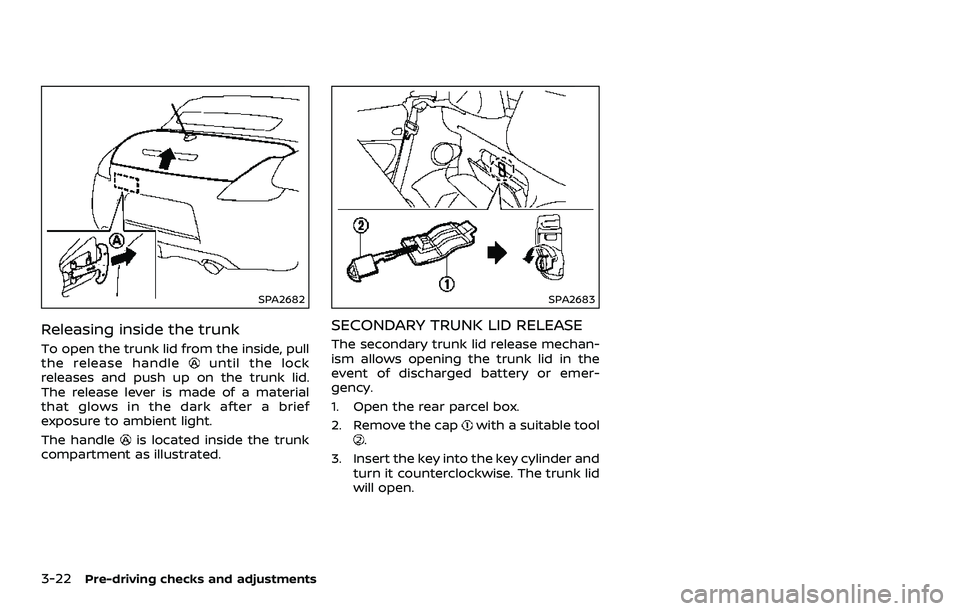 A

SPA2682

Releasing inside the trunk

To open the trunk lid from the inside, pull the release handle Ⓐ until the lock releases and push up on the trunk lid. The release lever is made of a material that glows in the dark after a brief exposure to ambient light.

The handle Ⓐ is located inside the trunk compartment as illustrated.

2

1

SPA2683

SECONDARY TRUNK LID RELEASE

The secondary trunk lid release mechanism allows opening the trunk lid in the event of discharged battery or emergency.

1. Open the rear parcel box.

2. Remove the cap ① with a suitable tool ②.

3. Insert the key into the key cylinder and turn it counterclockwise. The trunk lid will open.

3-22 Pre-driving checks and adjustments

carmanualsonline.info